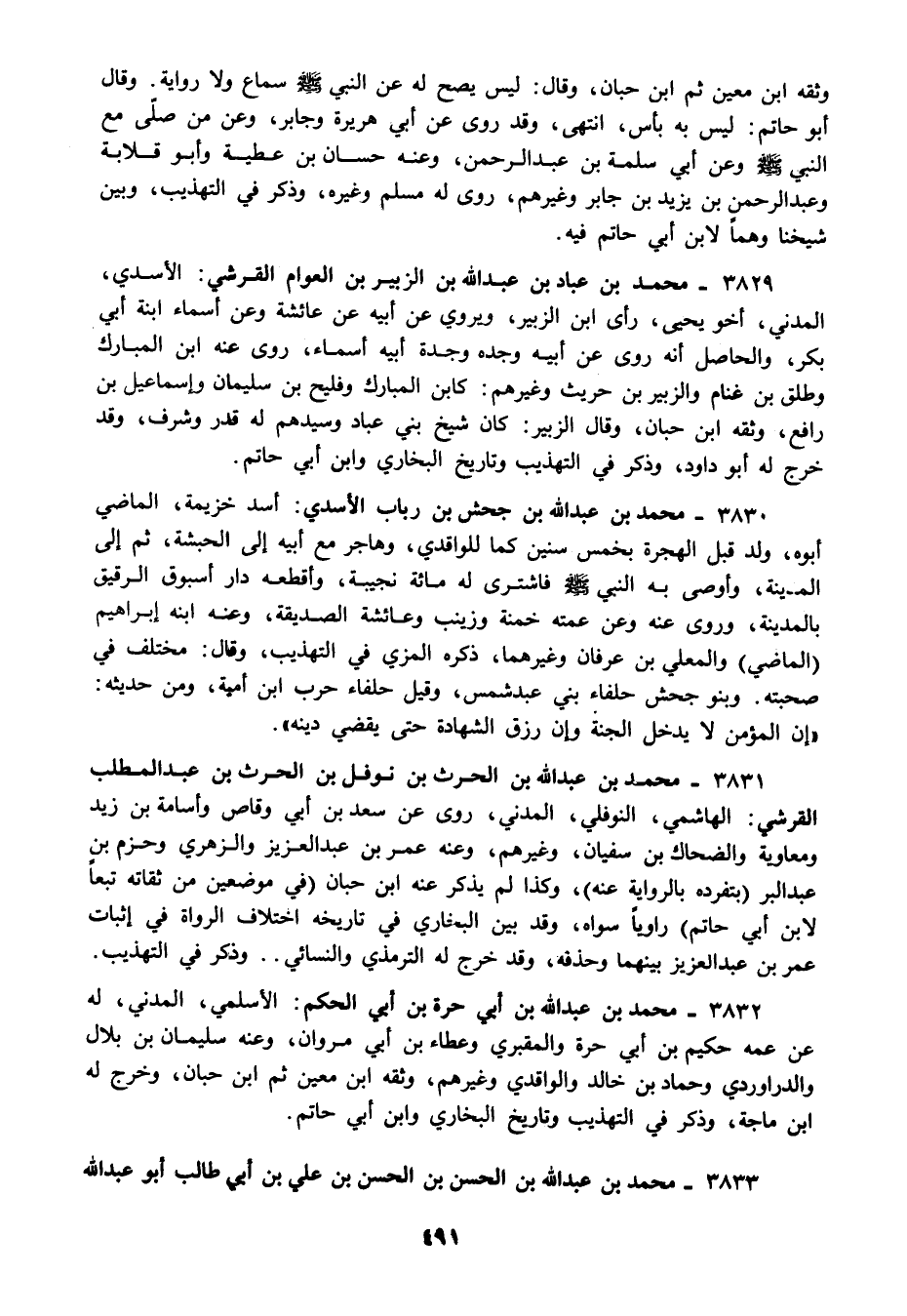 وثقه ابن معين ثم ابن حبان، وقال: ليس يصح له عن النبي ﷺ سماع ولا رواية. وقال أبو حاتم: ليس به بأس، انتهى، وقد روى عن أبي هريرة وجابر، وعن من صلّى مع النبي ﷺ وعن أبي سلمة بن عبدالرحمن، وعنه حسان بن عطية وأبو قلابة وعبدالرحمن بن يزيد بن جابر وغيرهم، روى له مسلم وغيره، وذكر في التهذيب، وبين شيخنا وهماً لابن أبي حاتم فيه.

٣٨٢٩ ـ محمد بن عباد بن عبدالله بن الزبير بن العوام القرشي: الأسدي، المدني، أخو يحيى، رأى ابن الزبير، ويروي عن أبيه عن عائشة وعن أسماء ابنة أبي بكر، والحاصل أنه روى عن أبيه وجده وجدة أبيه أسماء، روى عنه ابن المبارك وطلق بن غنام والزبير بن حريث وغيرهم: كابن المبارك وفليح بن سليمان وإسماعيل بن رافع، وثقه ابن حبان، وقال الزبير: كان شيخ بني عباد وسيدهم له قدر وشرف، وقد خرج له أبو داود، وذكر في التهذيب وتاريخ البخاري وابن أبي حاتم.

٣٨٣٠ ـ محمد بن عبدالله بن جحش بن رباب الأسدي: أسد خزيمة، الماضي أبوه، ولد قبل الهجرة بخمس سنين كما للواقدي، وهاجر مع أبيه إلى الحبشة، ثم إلى المدينة، وأوصى به النبي ﷺ فاشترى له مائة نجيبة، وأقطعه دار أسبوق الرقيق بالمدينة، وروى عنه وعن عمته خمنة وزينب وعائشة الصديقة، وعنه ابنه إبراهيم (الماضي) والمعلي بن عرفان وغيرهما، ذكره المزي في التهذيب، وقال: مختلف في صحبته. وبنو جحش حلفاء بني عبدشمس، وقيل حلفاء حرب ابن أمية، ومن حديثه: «إن المؤمن لا يدخل الجنة وإن رزق الشهادة حتى يقضي دينه».

٣٨٣١ ـ محمد بن عبدالله بن الحرث بن نوفل بن الحرث بن عبدالمطلب القرشي: الهاشمي، النوفلي، المدني، روى عن سعد بن أبي وقاص وأسامة بن زيد ومعاوية والضحاك بن سفيان، وغيرهم، وعنه عمر بن عبدالعزيز والزهري وحزم بن عبدالبر (بتفرده بالرواية عنه)، وكذا لم يذكر عنه ابن حبان (في موضعين من ثقاته تبعاً لابن أبي حاتم) راوياً سواه، وقد بين البخاري في تاريخه اختلاف الرواة في إثبات عمر بن عبدالعزيز بينهما وحذفه، وقد خرج له الترمذي والنسائي.. وذكر في التهذيب.

٣٨٣٢ ـ محمد بن عبدالله بن أبي حرة بن أبي الحكم: الأسلمي، المدني، له عن عمه حكيم بن أبي حرة والمقبري وعطاء بن أبي مروان، وعنه سليمان بن بلال والدراوردي وحماد بن خالد والواقدي وغيرهم، وثقه ابن معين ثم ابن حبان، وخرج له ابن ماجة، وذكر في التهذيب وتاريخ البخاري وابن أبي حاتم.

٣٨٣٣ ـ محمد بن عبدالله بن الحسن بن الحسن بن علي بن أبي طالب أبو عبدالله

٤٩١